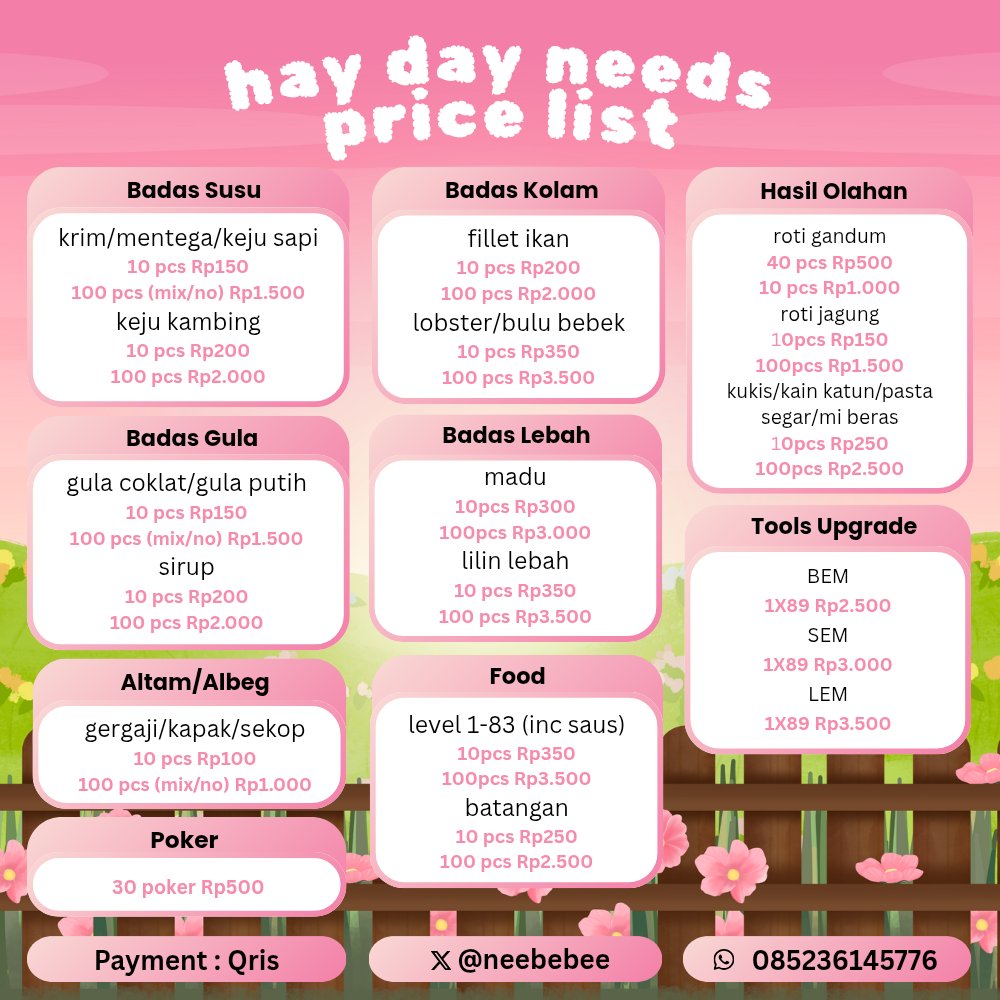 hay day needs price list

Badas Susu

krim/mentega/keju sapi
10 pcs Rp150
100 pcs (mix/no) Rp1.500
keju kambing
10 pcs Rp200
100 pcs Rp2.000

Badas Gula

gula coklat/gula putih
10 pcs Rp150
100 pcs (mix/no) Rp1.500
sirup
10 pcs Rp200
100 pcs Rp2.000

Altam/Albeg

gergaji/kapak/sekop
10 pcs Rp100
100 pcs (mix/no) Rp1.000

Poker

30 poker Rp500

Badas Kolam

fillet ikan
10 pcs Rp200
100 pcs Rp2.000
lobster/bulu bebek
10 pcs Rp350
100 pcs Rp3.500

Badas Lebah

madu
10pcs Rp300
100pcs Rp3.000
lilin lebah
10 pcs Rp350
100 pcs Rp3.500

Food

level 1-83 (inc saus)
10pcs Rp350
100pcs Rp3.500
batangan
10 pcs Rp250
100 pcs Rp2.500

Hasil Olahan

roti gandum
40 pcs Rp500
10 pcs Rp1.000
roti jagung
10pcs Rp150
100pcs Rp1.500
kukis/kain katun/pasta segar/mi beras
10pcs Rp250
100pcs Rp2.500

Tools Upgrade

BEM
1X89 Rp2.500
SEM
1X89 Rp3.000
LEM
1X89 Rp3.500

Payment : Qris

@neebebee

085236145776